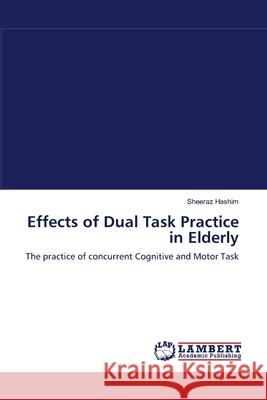 Sheeraz Hashim

Effects of Dual Task Practice in Elderly

The practice of concurrent Cognitive and Motor Task

LAP LAMBERT Academic Publishing

Kraina Książek